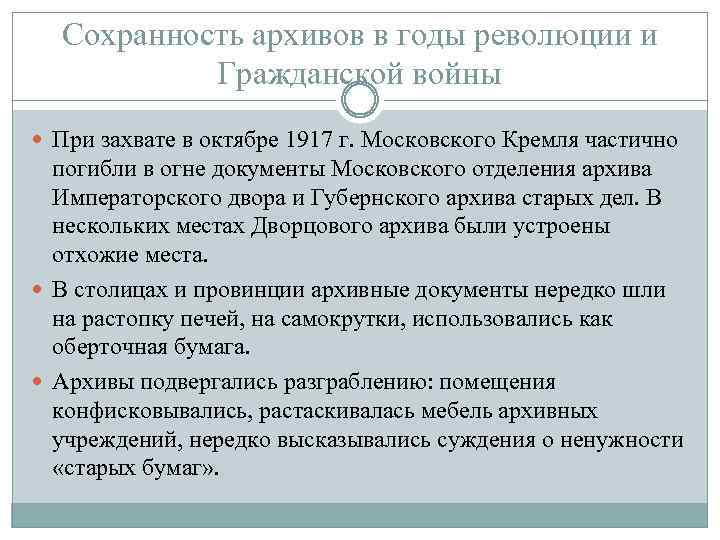 Сохранность архивов в годы революции и Гражданской войны

При захвате в октябре 1917 г. Московского Кремля частично погибли в огне документы Московского отделения архива Императорского двора и Губернского архива старых дел. В нескольких местах Дворцового архива были устроены отхожие места.

В столицах и провинции архивные документы нередко шли на растопку печей, на самокрутки, использовались как оберточная бумага.

Архивы подвергались разграблению: помещения конфисковывались, растаскивалась мебель архивных учреждений, нередко высказывались суждения о ненужности «старых бумаг».